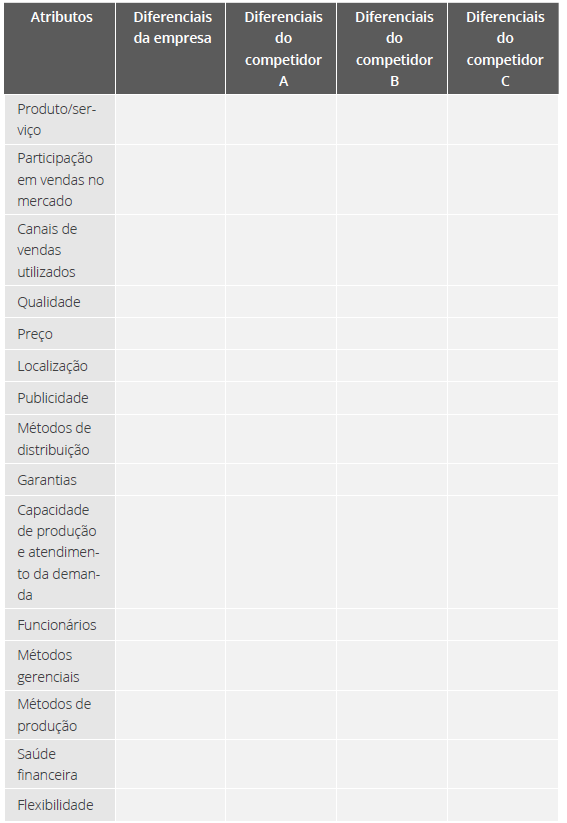 | Atributos | Diferenciais da empresa | Diferenciais do competidor A | Diferenciais do competidor B | Diferenciais do competidor C |
|---|---|---|---|---|
| Produto/serviço | | | | |
| Participação em vendas no mercado | | | | |
| Canais de vendas utilizados | | | | |
| Qualidade | | | | |
| Preço | | | | |
| Localização | | | | |
| Publicidade | | | | |
| Métodos de distribuição | | | | |
| Garantias | | | | |
| Capacidade de produção e atendimento da demanda | | | | |
| Funcionários | | | | |
| Métodos gerenciais | | | | |
| Métodos de produção | | | | |
| Saúde financeira | | | | |
| Flexibilidade | | | | |